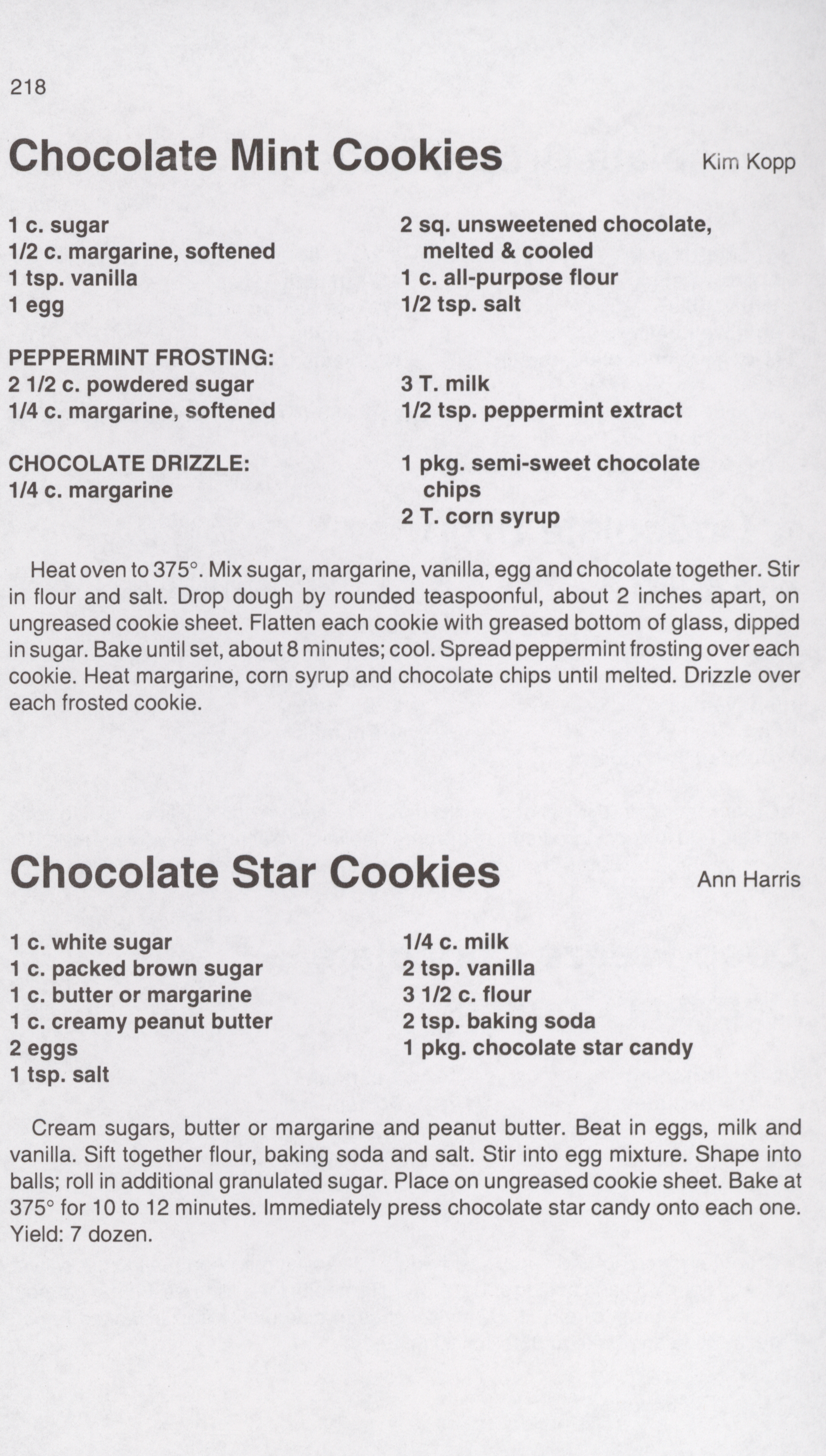 218

Chocolate Mint Cookies

Kim Kopp

1 c. sugar
1/2 c. margarine, softened
1 tsp. vanilla
1 egg

2 sq. unsweetened chocolate, melted & cooled
1 c. all-purpose flour
1/2 tsp. salt

PEPPERMINT FROSTING:
2 1/2 c. powdered sugar
1/4 c. margarine, softened

3 T. milk
1/2 tsp. peppermint extract

CHOCOLATE DRIZZLE:
1/4 c. margarine

1 pkg. semi-sweet chocolate chips
2 T. corn syrup

Heat oven to 375°. Mix sugar, margarine, vanilla, egg and chocolate together. Stir in flour and salt. Drop dough by rounded teaspoonful, about 2 inches apart, on ungreased cookie sheet. Flatten each cookie with greased bottom of glass, dipped in sugar. Bake until set, about 8 minutes; cool. Spread peppermint frosting over each cookie. Heat margarine, corn syrup and chocolate chips until melted. Drizzle over each frosted cookie.

Chocolate Star Cookies

Ann Harris

1 c. white sugar
1 c. packed brown sugar
1 c. butter or margarine
1 c. creamy peanut butter
2 eggs
1 tsp. salt

1/4 c. milk
2 tsp. vanilla
3 1/2 c. flour
2 tsp. baking soda
1 pkg. chocolate star candy

Cream sugars, butter or margarine and peanut butter. Beat in eggs, milk and vanilla. Sift together flour, baking soda and salt. Stir into egg mixture. Shape into balls; roll in additional granulated sugar. Place on ungreased cookie sheet. Bake at 375° for 10 to 12 minutes. Immediately press chocolate star candy onto each one. Yield: 7 dozen.